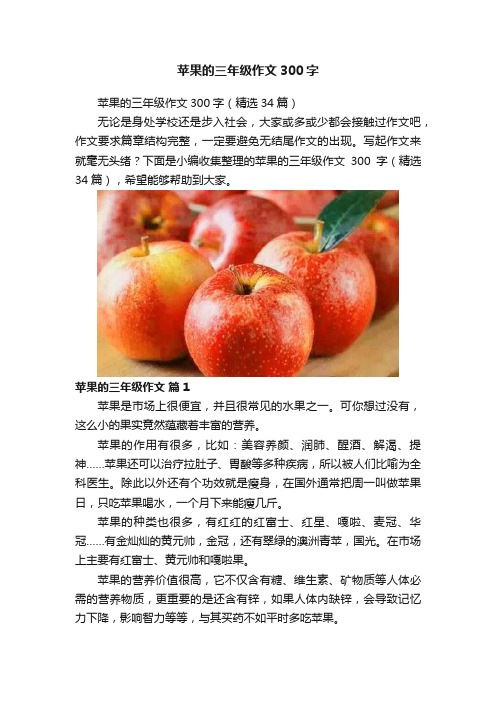 苹果的三年级作文 300 字

苹果的三年级作文 300 字（精选 34 篇）

无论是身处学校还是步入社会，大家或多或少都会接触过作文吧，作文要求篇章结构完整，一定要避免无结尾作文的出现。写起作文来就毫无头绪？下面是小编收集整理的苹果的三年级作文 300 字（精选 34 篇），希望能够帮助到大家。

苹果的三年级作文 篇 1

苹果是市场上很便宜，并且很常见的水果之一。可你想过没有，这么小的果实竟然蕴藏着丰富的营养。

苹果的作用有很多，比如：美容养颜、润肺、醒酒、解渴、提神……苹果还可以治疗拉肚子、胃酸等多种疾病，所以被人们比喻为全科医生。除此以外还有个功效就是瘦身，在国外通常把周一叫做苹果日，只吃苹果喝水，一个月下来能瘦几斤。

苹果的种类也很多，有红红的红富士、红星、嘎啦、麦冠、华冠……有金灿灿的黄元帅，金冠，还有翠绿的澳洲青苹，国光。在市场上主要有红富士、黄元帅和嘎啦果。

苹果的营养价值很高，它不仅含有糖、维生素、矿物质等人体必需的营养物质，更重要的是还含有锌，如果人体内缺锌，会导致记忆力下降，影响智力等等，与其买药不如平时多吃苹果。